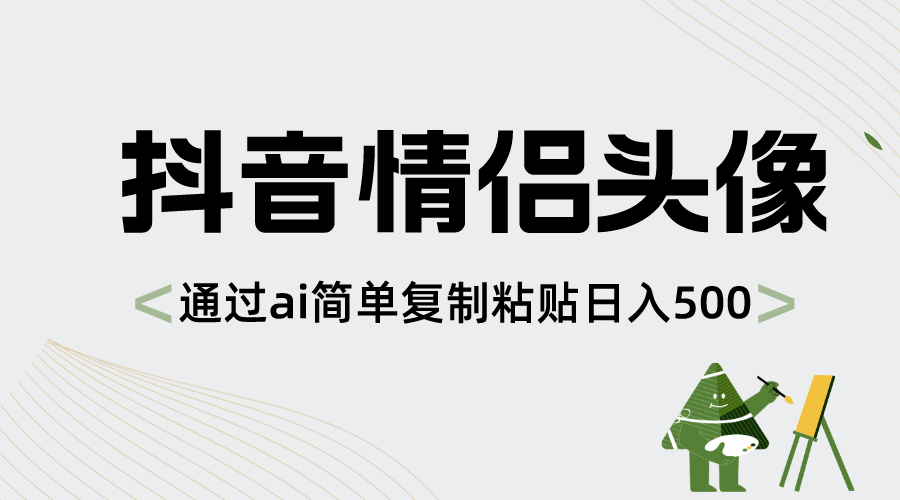 抖音情侣头像

<通过ai简单复制粘贴日入500>